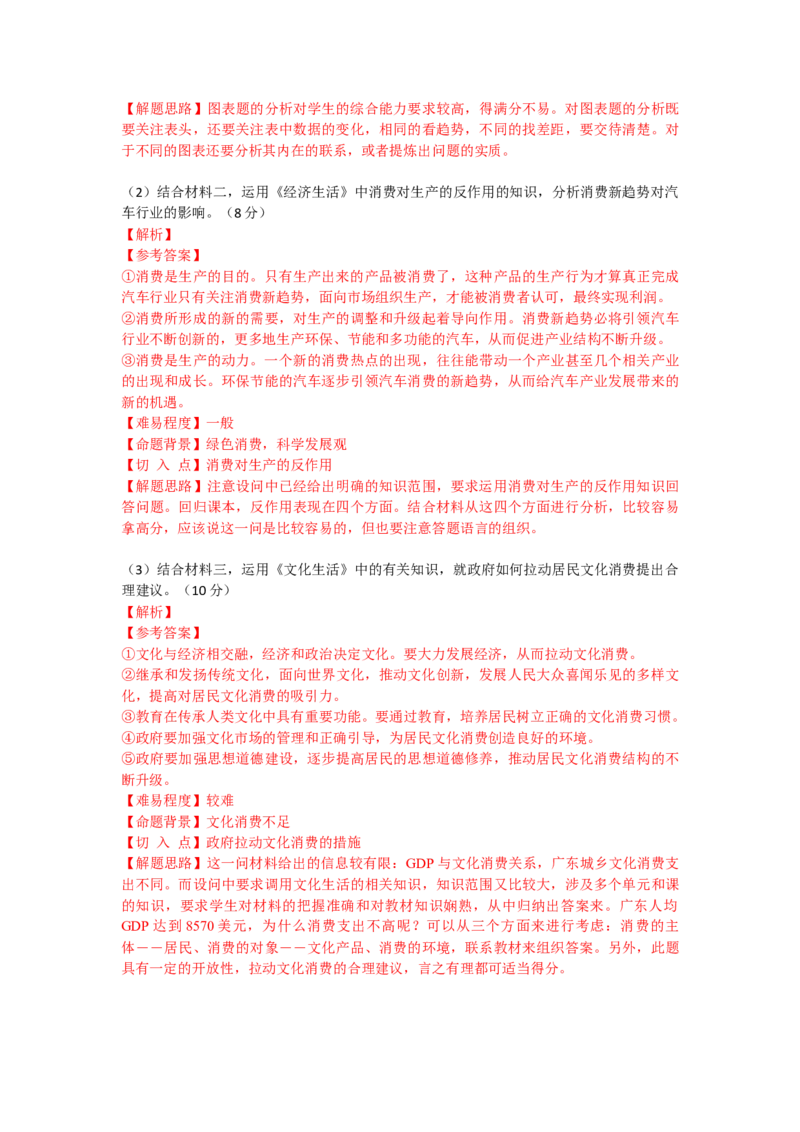 【解题思路】图表题的分析对学生的综合能力要求较高，得满分不易。对图表题的分析既要关注表头，还要关注表中数据的变化，相同的看趋势，不同的找差距，要交待清楚。对于不同的图表还要分析其内在的联系，或者提炼出问题的实质。

（2）结合材料二，运用《经济生活》中消费对生产的反作用的知识，分析消费新趋势对汽车行业的影响。（8分）
【解析】
【参考答案】
①消费是生产的目的。只有生产出来的产品被消费了，这种产品的生产行为才算真正完成汽车行业只有关注消费新趋势，面向市场组织生产，才能被消费者认可，最终实现利润。
②消费所形成的新的需要，对生产的调整和升级起着导向作用。消费新趋势必将引领汽车行业不断创新的，更多地生产环保、节能和多功能的汽车，从而促进产业结构不断升级。
③消费是生产的动力。一个新的消费热点的出现，往往能带动一个产业甚至几个相关产业的出现和成长。环保节能的汽车逐步引领汽车消费的新趋势，从而给汽车产业发展带来的新的机遇。
【难易程度】一般
【命题背景】绿色消费，科学发展观
【切 入 点】消费对生产的反作用
【解题思路】注意设问中已经给出明确的知识范围，要求运用消费对生产的反作用知识回答问题。回归课本，反作用表现在四个方面。结合材料从这四个方面进行分析，比较容易拿高分，应该说这一问是比较容易的，但也要注意答题语言的组织。

（3）结合材料三，运用《文化生活》中的有关知识，就政府如何拉动居民文化消费提出合理建议。（10分）
【解析】
【参考答案】
①文化与经济相交融，经济和政治决定文化。要大力发展经济，从而拉动文化消费。
②继承和发扬传统文化，面向世界文化，推动文化创新，发展人民大众喜闻乐见的多样文化，提高对居民文化消费的吸引力。
③教育在传承人类文化中具有重要功能。要通过教育，培养居民树立正确的文化消费习惯。
④政府要加强文化市场的管理和正确引导，为居民文化消费创造良好的环境。
⑤政府要加强思想道德建设，逐步提高居民的思想道德修养，推动居民文化消费结构的不断升级。
【难易程度】较难
【命题背景】文化消费不足
【切 入 点】政府拉动文化消费的措施
【解题思路】这一问材料给出的信息较有限：GDP与文化消费关系，广东城乡文化消费支出不同。而设问中要求调用文化生活的相关知识，知识范围又比较大，涉及多个单元和课的知识，要求学生对材料的把握准确和对教材知识娴熟，从中归纳出答案来。广东人均GDP达到8570美元，为什么消费支出不高呢？可以从三个方面来进行考虑：消费的主体——居民、消费的对象——文化产品、消费的环境，联系教材来组织答案。另外，此题具有一定的开放性，拉动文化消费的合理建议，言之有理都可适当得分。